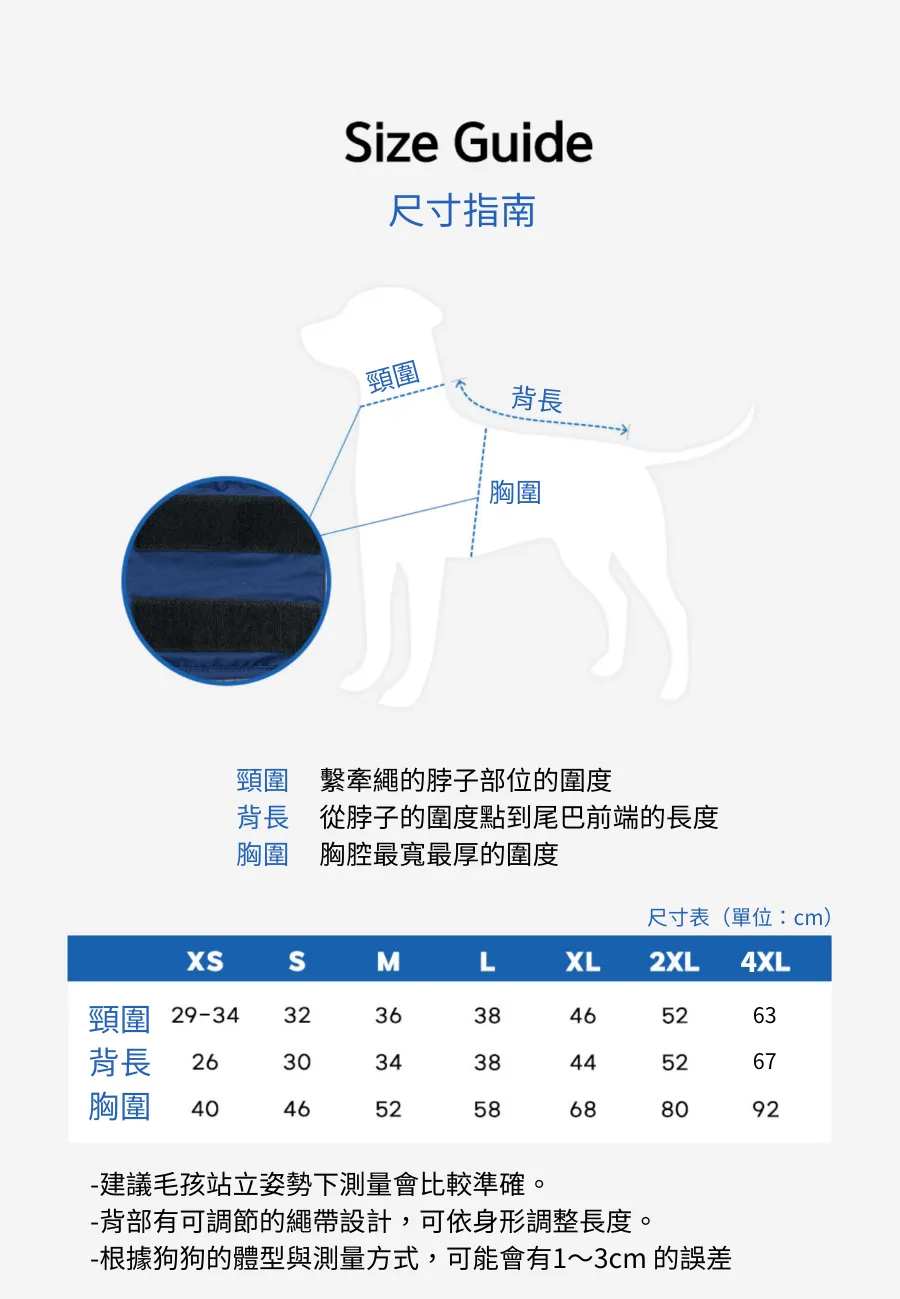 Size Guide
尺寸指南

頸圍
背長
胸圍

頸圍　繫牽繩的脖子部位的圍度
背長　從脖子的圍度點到尾巴前端的長度
胸圍　胸腔最寬最厚的圍度

尺寸表（單位：cm）

| | XS | S | M | L | XL | 2XL | 4XL |
|---|---|---|---|---|---|---|---|
| 頸圍 | 29-34 | 32 | 36 | 38 | 46 | 52 | 63 |
| 背長 | 26 | 30 | 34 | 38 | 44 | 52 | 67 |
| 胸圍 | 40 | 46 | 52 | 58 | 68 | 80 | 92 |

-建議毛孩站立姿勢下測量會比較準確。
-背部有可調節的繩帶設計，可依身形調整長度。
-根據狗狗的體型與測量方式，可能會有1～3cm 的誤差